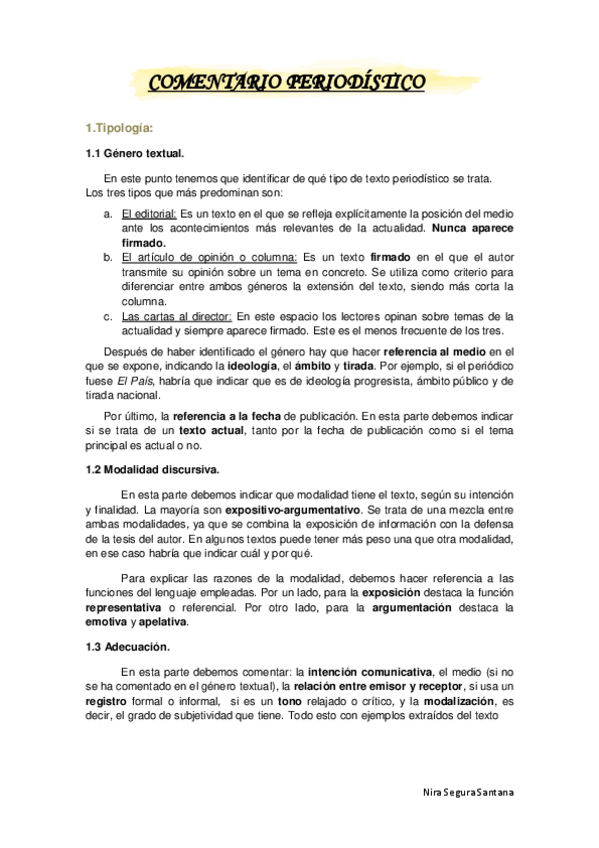 COMENTARIO PERIODÍSTICO

1.Tipología:

1.1 Género textual.

En este punto tenemos que identificar de qué tipo de texto periodístico se trata. Los tres tipos que más predominan son:

a. El editorial: Es un texto en el que se refleja explícitamente la posición del medio ante los acontecimientos más relevantes de la actualidad. Nunca aparece firmado.
b. El artículo de opinión o columna: Es un texto firmado en el que el autor transmite su opinión sobre un tema en concreto. Se utiliza como criterio para diferenciar entre ambos géneros la extensión del texto, siendo más corta la columna.
c. Las cartas al director: En este espacio los lectores opinan sobre temas de la actualidad y siempre aparece firmado. Este es el menos frecuente de los tres.

Después de haber identificado el género hay que hacer referencia al medio en el que se expone, indicando la ideología, el ámbito y tirada. Por ejemplo, si el periódico fuese El País, habría que indicar que es de ideología progresista, ámbito público y de tirada nacional.

Por último, la referencia a la fecha de publicación. En esta parte debemos indicar si se trata de un texto actual, tanto por la fecha de publicación como si el tema principal es actual o no.

1.2 Modalidad discursiva.

En esta parte debemos indicar que modalidad tiene el texto, según su intención y finalidad. La mayoría son expositivo-argumentativo. Se trata de una mezcla entre ambas modalidades, ya que se combina la exposición de información con la defensa de la tesis del autor. En algunos textos puede tener más peso una que otra modalidad, en ese caso habría que indicar cuál y por qué.

Para explicar las razones de la modalidad, debemos hacer referencia a las funciones del lenguaje empleadas. Por un lado, para la exposición destaca la función representativa o referencial. Por otro lado, para la argumentación destaca la emotiva y apelativa.

1.3 Adecuación.

En esta parte debemos comentar: la intención comunicativa, el medio (si no se ha comentado en el género textual), la relación entre emisor y receptor, si usa un registro formal o informal, si es un tono relajado o crítico, y la modalización, es decir, el grado de subjetividad que tiene. Todo esto con ejemplos extraídos del texto

Nira Segura Santana